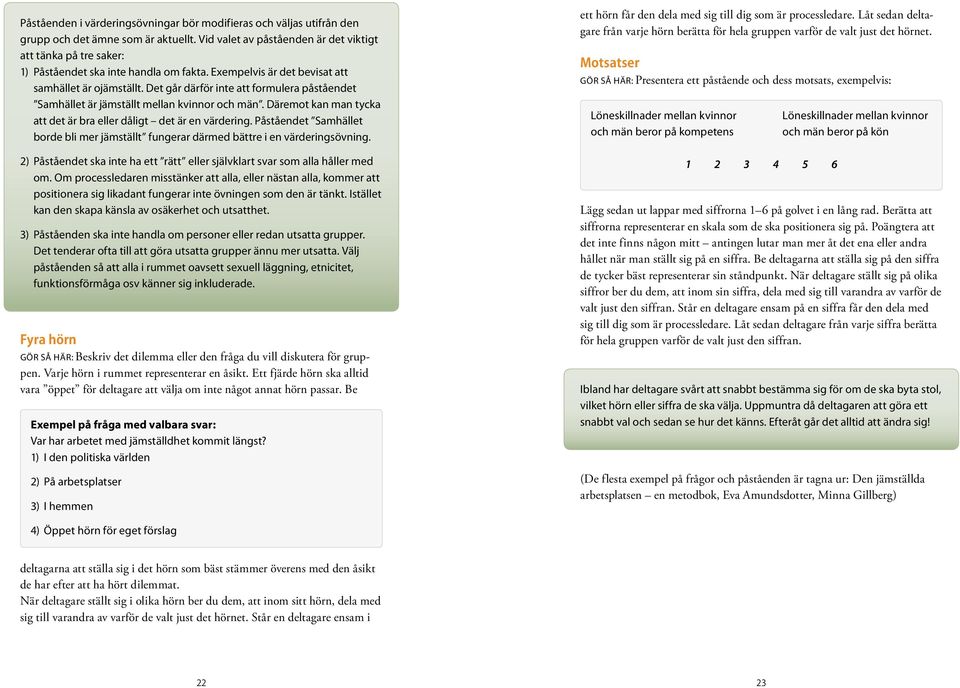 Påståenden i värderingsövningar bör modifieras och väljas utifrån den grupp och det ämne som är aktuellt. Vid valet av påståenden är det viktigt att tänka på tre saker:
1) Påståendet ska inte handla om fakta. Exempelvis är det bevisat att samhället är ojämställt. Det går därför inte att formulera påståendet "Samhället är jämställt mellan kvinnor och män". Däremot kan man tycka att det är bra eller dåligt – det är en värdering. Påståendet "Samhället borde bli mer jämställt" fungerar därmed bättre i en värderingsövning.

2) Påståendet ska inte ha ett "rätt" eller självklart svar som alla håller med om. Om processledaren misstänker att alla, eller nästan alla, kommer att positionera sig likadant fungerar inte övningen som den är tänkt. Istället kan den skapa känsla av osäkerhet och utsatthet.

3) Påståenden ska inte handla om personer eller redan utsatta grupper. Det tenderar ofta till att göra utsatta grupper ännu mer utsatta. Välj påståenden så att alla i rummet oavsett sexuell läggning, etnicitet, funktionsförmåga osv känner sig inkluderade.

Fyra hörn

GÖR SÅ HÄR: Beskriv det dilemma eller den fråga du vill diskutera för gruppen. Varje hörn i rummet representerar en åsikt. Ett fjärde hörn ska alltid vara "öppet" för deltagare att välja om inte något annat hörn passar. Be

Exempel på fråga med valbara svar:
Var har arbetet med jämställdhet kommit längst?
1) I den politiska världen
2) På arbetsplatser
3) I hemmen
4) Öppet hörn för eget förslag

deltagarna att ställa sig i det hörn som bäst stämmer överens med den åsikt de har efter att ha hört dilemmat.
När deltagare ställt sig i olika hörn ber du dem, att inom sitt hörn, dela med sig till varandra av varför de valt just det hörnet. Står en deltagare ensam i

22

ett hörn får den dela med sig till dig som är processledare. Låt sedan deltagare från varje hörn berätta för hela gruppen varför de valt just det hörnet.

Motsatser

GÖR SÅ HÄR: Presentera ett påstående och dess motsats, exempelvis:

Löneskillnader mellan kvinnor och män beror på kompetens

Löneskillnader mellan kvinnor och män beror på kön

1 2 3 4 5 6

Lägg sedan ut lappar med siffrorna 1–6 på golvet i en lång rad. Berätta att siffrorna representerar en skala som de ska positionera sig på. Poängtera att det inte finns någon mitt – antingen lutar man mer åt det ena eller andra hållet när man ställt sig på en siffra. Be deltagarna att ställa sig på den siffra de tycker bäst representerar sin ståndpunkt. När deltagare ställt sig på olika siffror ber du dem, att inom sin siffra, dela med sig till varandra av varför de valt just den siffran. Står en deltagare ensam på en siffra får den dela med sig till dig som är processledare. Låt sedan deltagare från varje siffra berätta för hela gruppen varför de valt just den siffran.

Ibland har deltagare svårt att snabbt bestämma sig för om de ska byta stol, vilket hörn eller siffra de ska välja. Uppmuntra då deltagaren att göra ett snabbt val och sedan se hur det känns. Efteråt går det alltid att ändra sig!

(De flesta exempel på frågor och påståenden är tagna ur: Den jämställda arbetsplatsen – en metodbok, Eva Amundsdotter, Minna Gillberg)

23